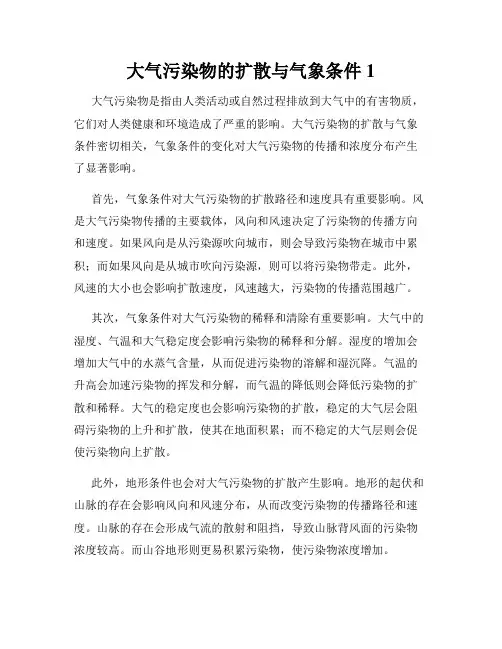 大气污染物的扩散与气象条件 1

大气污染物是指由人类活动或自然过程排放到大气中的有害物质，它们对人类健康和环境造成了严重的影响。大气污染物的扩散与气象条件密切相关，气象条件的变化对大气污染物的传播和浓度分布产生了显著影响。

首先，气象条件对大气污染物的扩散路径和速度具有重要影响。风是大气污染物传播的主要载体，风向和风速决定了污染物的传播方向和速度。如果风向是从污染源吹向城市，则会导致污染物在城市中累积；而如果风向是从城市吹向污染源，则可以将污染物带走。此外，风速的大小也会影响扩散速度，风速越大，污染物的传播范围越广。

其次，气象条件对大气污染物的稀释和清除有重要影响。大气中的湿度、气温和大气稳定度会影响污染物的稀释和分解。湿度的增加会增加大气中的水蒸气含量，从而促进污染物的溶解和湿沉降。气温的升高会加速污染物的挥发和分解，而气温的降低则会降低污染物的扩散和稀释。大气的稳定度也会影响污染物的扩散，稳定的大气层会阻碍污染物的上升和扩散，使其在地面积累；而不稳定的大气层则会促使污染物向上扩散。

此外，地形条件也会对大气污染物的扩散产生影响。地形的起伏和山脉的存在会影响风向和风速分布，从而改变污染物的传播路径和速度。山脉的存在会形成气流的散射和阻挡，导致山脉背风面的污染物浓度较高。而山谷地形则更易积累污染物，使污染物浓度增加。